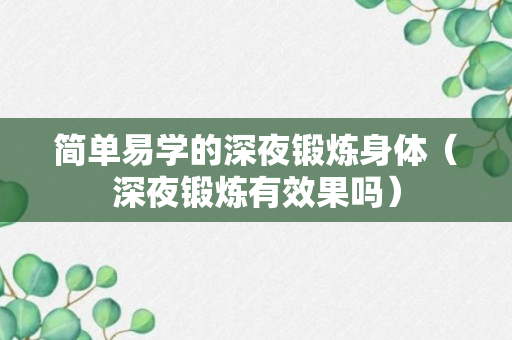 简单易学的深夜锻炼身体（深夜锻炼有效果吗）